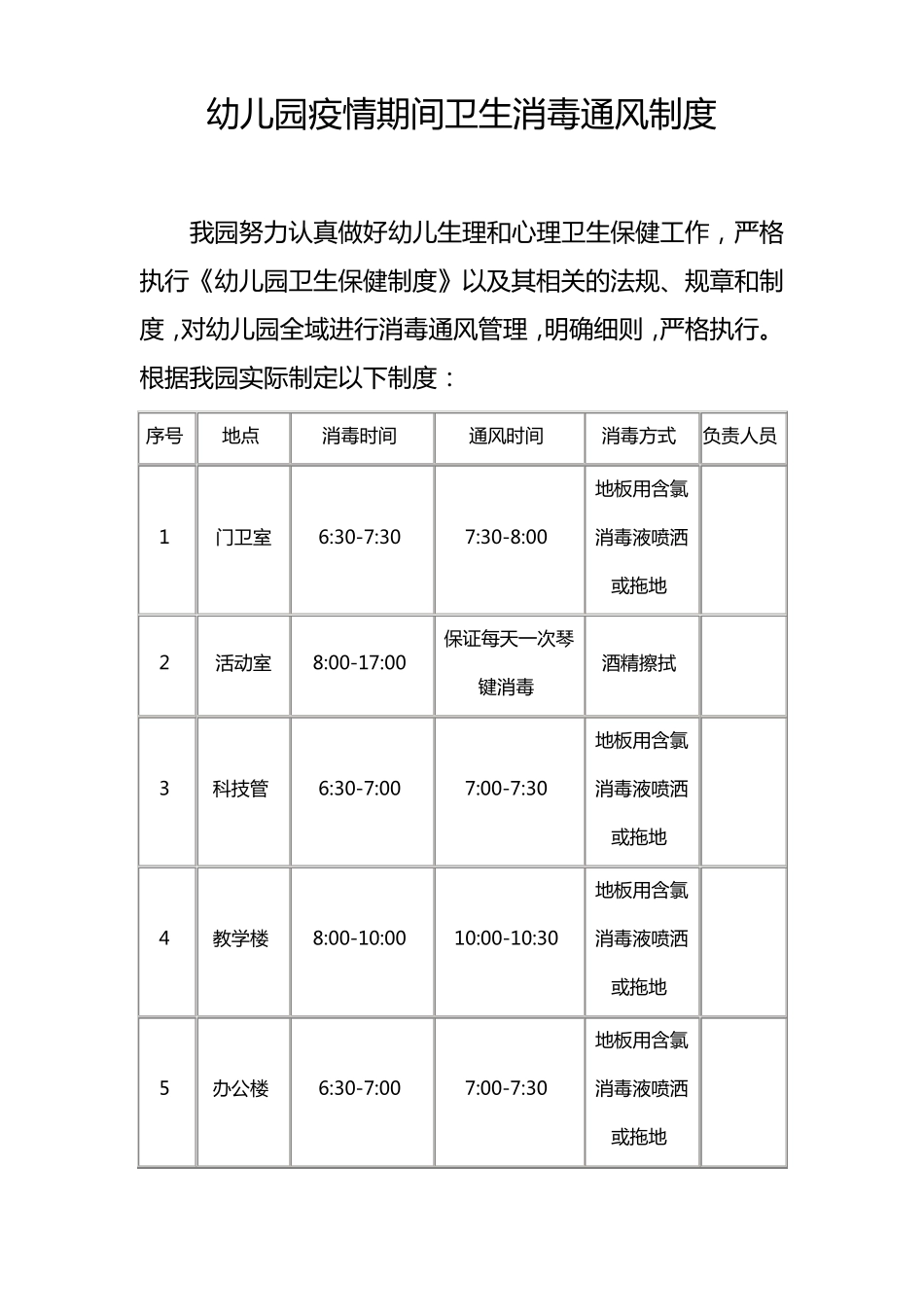 幼儿园疫情期间卫生消毒通风制度

我园努力认真做好幼儿生理和心理卫生保健工作，严格执行《幼儿园卫生保健制度》以及其相关的法规、规章和制度，对幼儿园全域进行消毒通风管理，明确细则，严格执行。根据我园实际制定以下制度：

| 序号 | 地点 | 消毒时间 | 通风时间 | 消毒方式 | 负责人员 |
|---|---|---|---|---|---|
| 1 | 门卫室 | 6:30-7:30 | 7:30-8:00 | 地板用含氯消毒液喷洒或拖地 | |
| 2 | 活动室 | 8:00-17:00 | 保证每天一次琴键消毒 | 酒精擦拭 | |
| 3 | 科技管 | 6:30-7:00 | 7:00-7:30 | 地板用含氯消毒液喷洒或拖地 | |
| 4 | 教学楼 | 8:00-10:00 | 10:00-10:30 | 地板用含氯消毒液喷洒或拖地 | |
| 5 | 办公楼 | 6:30-7:00 | 7:00-7:30 | 地板用含氯消毒液喷洒或拖地 | |